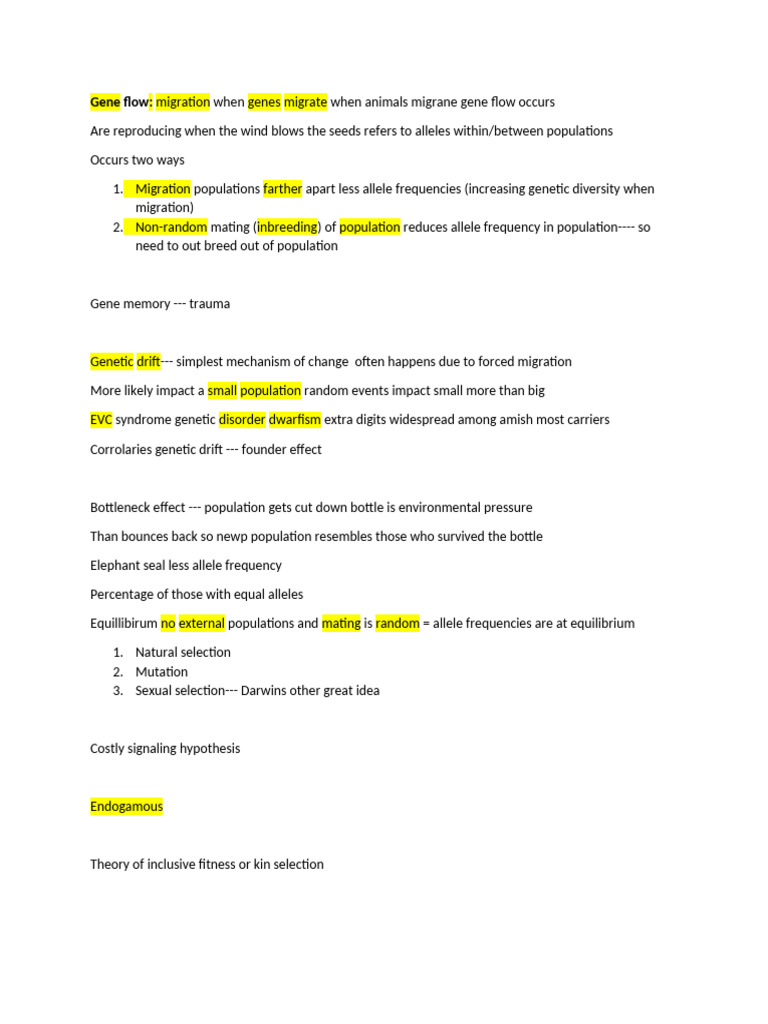 Gene flow: migration when genes migrate when animals migrane gene flow occurs

Are reproducing when the wind blows the seeds refers to alleles within/between populations

Occurs two ways

1. Migration populations farther apart less allele frequencies (increasing genetic diversity when migration)
2. Non-random mating (inbreeding) of population reduces allele frequency in population---- so need to out breed out of population

Gene memory --- trauma

Genetic drift--- simplest mechanism of change often happens due to forced migration

More likely impact a small population random events impact small more than big

EVC syndrome genetic disorder dwarfism extra digits widespread among amish most carriers

Corrolaries genetic drift --- founder effect

Bottleneck effect --- population gets cut down bottle is environmental pressure

Than bounces back so newp population resembles those who survived the bottle

Elephant seal less allele frequency

Percentage of those with equal alleles

Equillibirum no external populations and mating is random = allele frequencies are at equilibrium

1. Natural selection
2. Mutation
3. Sexual selection--- Darwins other great idea

Costly signaling hypothesis

Endogamous

Theory of inclusive fitness or kin selection